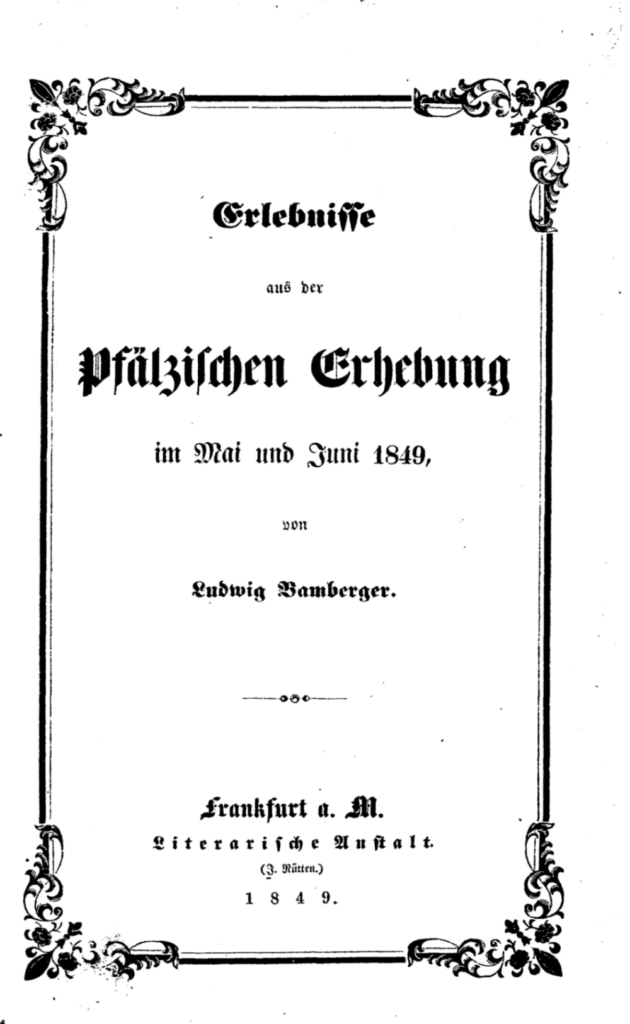 Erlebnisse

aus der

Pfälzischen Erhebung

im Mai und Juni 1849,

von

Ludwig Bamberger.

Frankfurt a. M.

Literarische Anstalt.

(J. Rütten.)

1849.